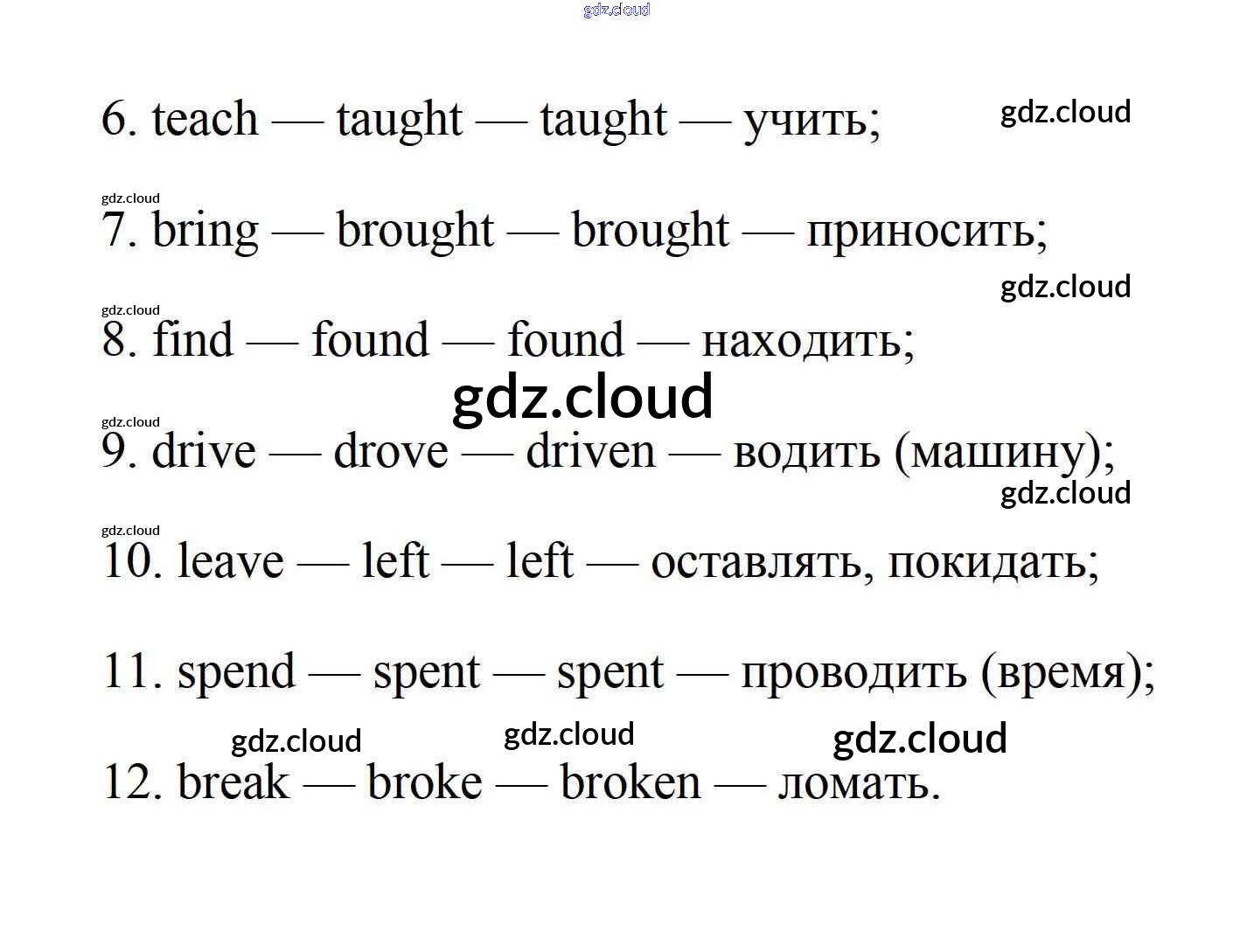 6. teach — taught — taught — учить;

7. bring — brought — brought — приносить;

8. find — found — found — находить;

9. drive — drove — driven — водить (машину);

10. leave — left — left — оставлять, покидать;

11. spend — spent — spent — проводить (время);

12. break — broke — broken — ломать.

gdz.cloud